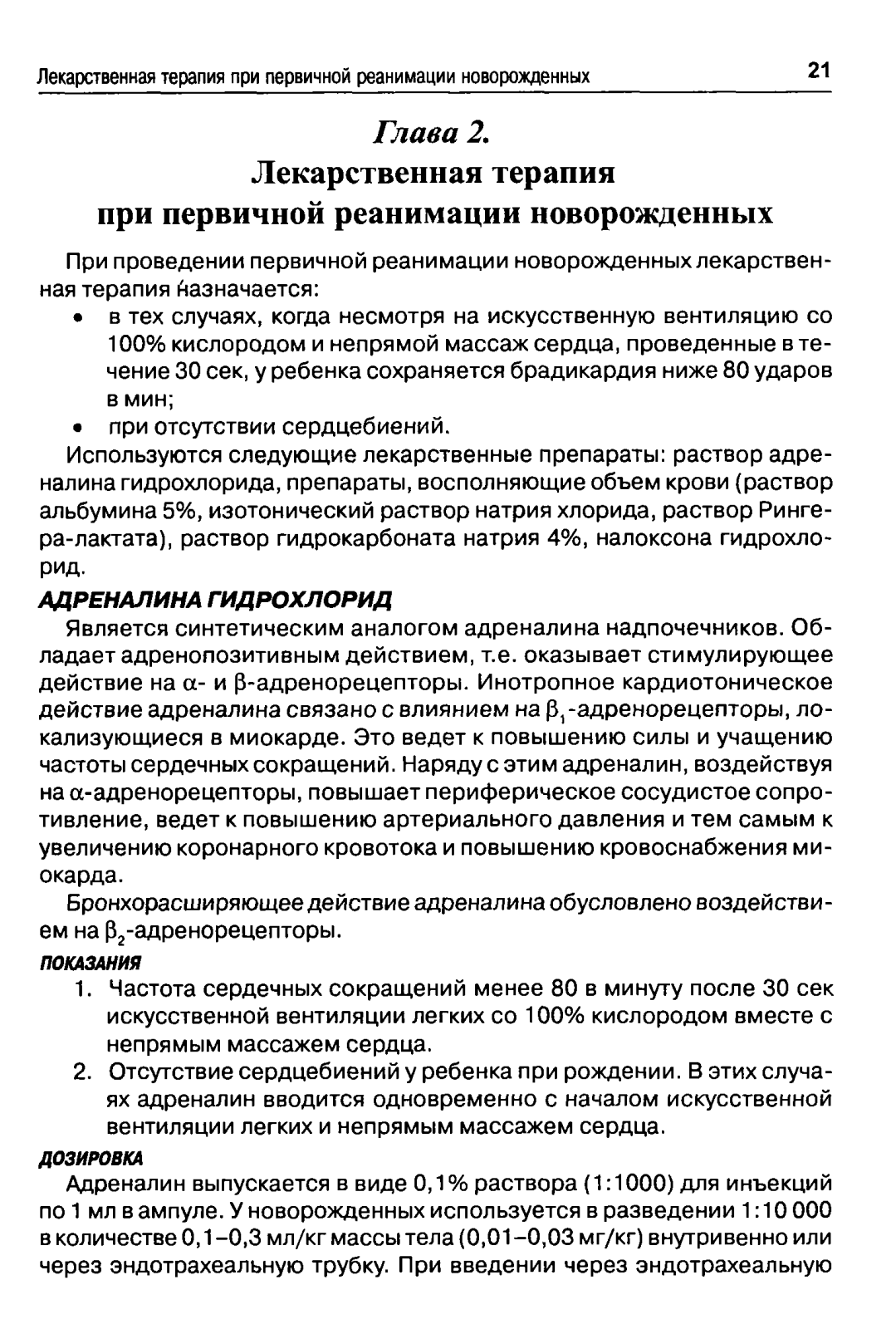 Лекарственная терапия при первичной реанимации новорожденных 21

Глава 2.
Лекарственная терапия
при первичной реанимации новорожденных

При проведении первичной реанимации новорожденных лекарственная терапия назначается:
• в тех случаях, когда несмотря на искусственную вентиляцию со 100% кислородом и непрямой массаж сердца, проведенные в течение 30 сек, у ребенка сохраняется брадикардия ниже 80 ударов в мин;
• при отсутствии сердцебиений.

Используются следующие лекарственные препараты: раствор адреналина гидрохлорида, препараты, восполняющие объем крови (раствор альбумина 5%, изотонический раствор натрия хлорида, раствор Рингера-лактата), раствор гидрокарбоната натрия 4%, налоксона гидрохлорид.

АДРЕНАЛИНА ГИДРОХЛОРИД

Является синтетическим аналогом адреналина надпочечников. Обладает адренопозитивным действием, т.е. оказывает стимулирующее действие на $\alpha$- и $\beta$-адренорецепторы. Инотропное кардиотоническое действие адреналина связано с влиянием на $\beta_1$-адренорецепторы, локализующиеся в миокарде. Это ведет к повышению силы и учащению частоты сердечных сокращений. Наряду с этим адреналин, воздействуя на $\alpha$-адренорецепторы, повышает периферическое сосудистое сопротивление, ведет к повышению артериального давления и тем самым к увеличению коронарного кровотока и повышению кровоснабжения миокарда.

Бронхорасширяющее действие адреналина обусловлено воздействием на $\beta_2$-адренорецепторы.

ПОКАЗАНИЯ

1. Частота сердечных сокращений менее 80 в минуту после 30 сек искусственной вентиляции легких со 100% кислородом вместе с непрямым массажем сердца.
2. Отсутствие сердцебиений у ребенка при рождении. В этих случаях адреналин вводится одновременно с началом искусственной вентиляции легких и непрямым массажем сердца.

ДОЗИРОВКА

Адреналин выпускается в виде 0,1% раствора (1:1000) для инъекций по 1 мл в ампуле. У новорожденных используется в разведении 1:10 000 в количестве 0,1–0,3 мл/кг массы тела (0,01–0,03 мг/кг) внутривенно или через эндотрахеальную трубку. При введении через эндотрахеальную